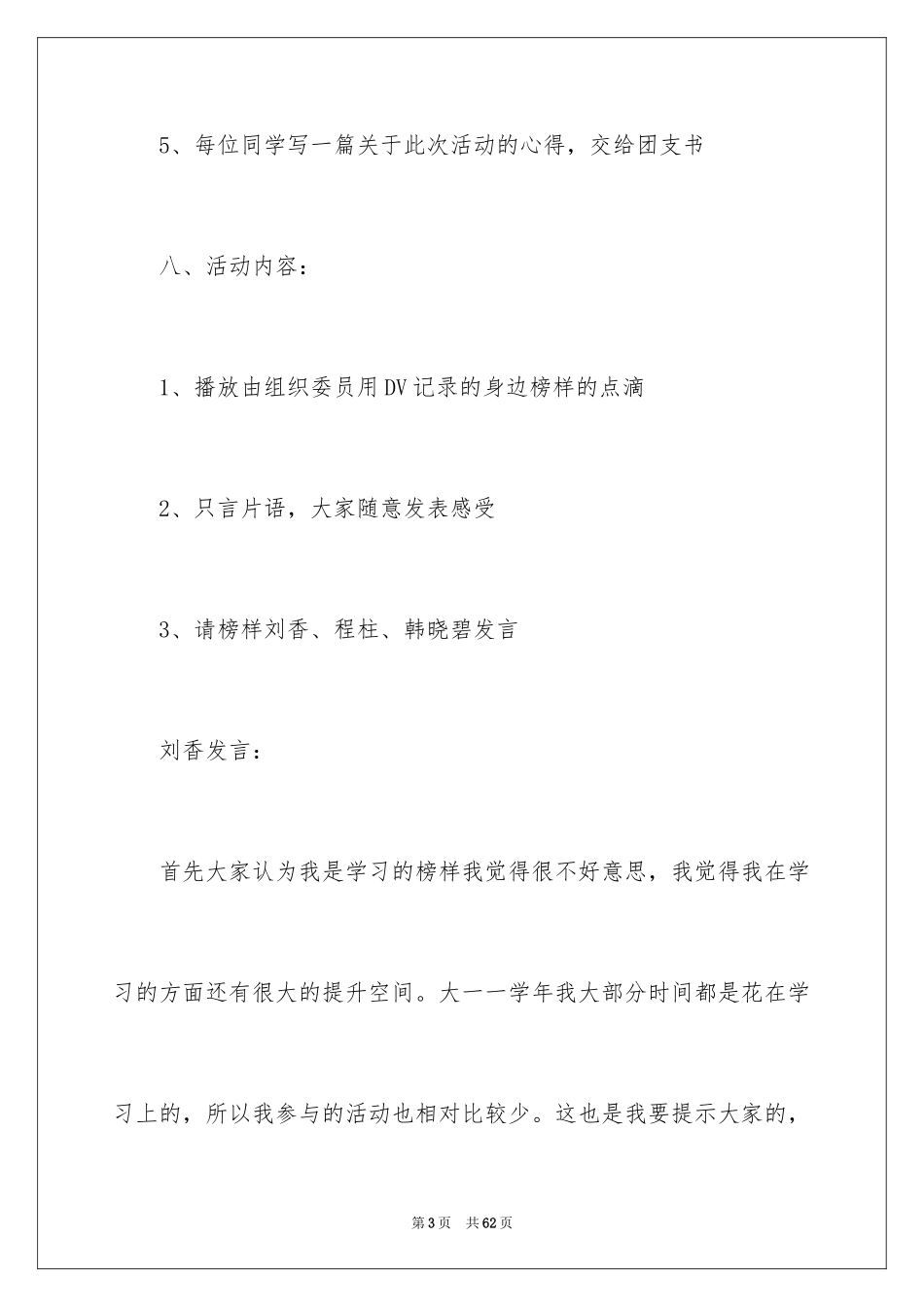 5、每位同学写一篇关于此次活动的心得，交给团支书

八、活动内容：

1、播放由组织委员用DV记录的身边榜样的点滴

2、只言片语，大家随意发表感受

3、请榜样刘香、程柱、韩晓碧发言

刘香发言：

首先大家认为我是学习的榜样我觉得很不好意思，我觉得我在学习的方面还有很大的提升空间。大一一学年我大部分时间都是花在学习上的，所以我参与的活动也相对比较少。这也是我要提示大家的，

第3页 共62页